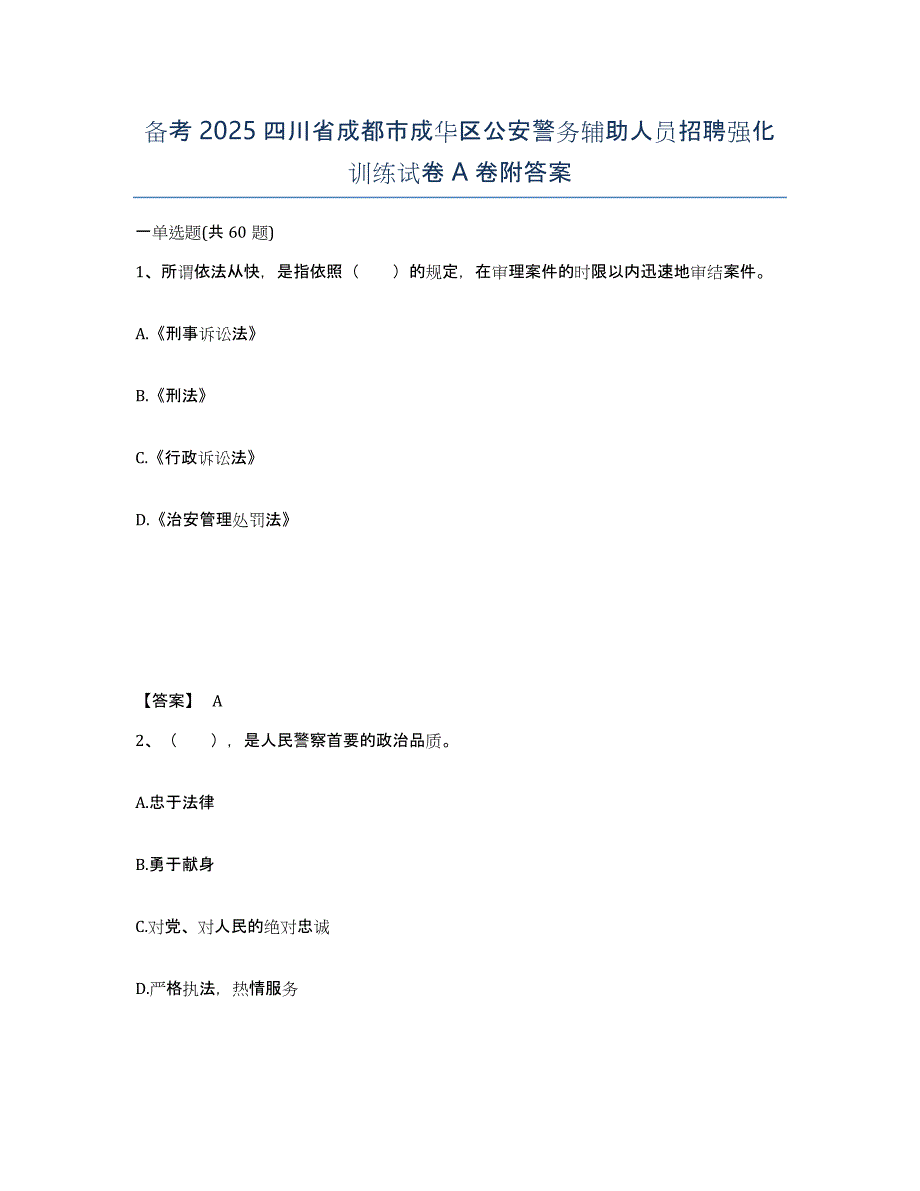 备考 2025 四川省成都市成华区公安警务辅助人员招聘强化训练试卷 A 卷附答案

一单选题(共 60 题)

1、所谓依法从快，是指依照（　　）的规定，在审理案件的时限以内迅速地审结案件。

A.《刑事诉讼法》

B.《刑法》

C.《行政诉讼法》

D.《治安管理处罚法》

【答案】　A

2、（　　），是人民警察首要的政治品质。

A.忠于法律

B.勇于献身

C.对党、对人民的绝对忠诚

D.严格执法，热情服务